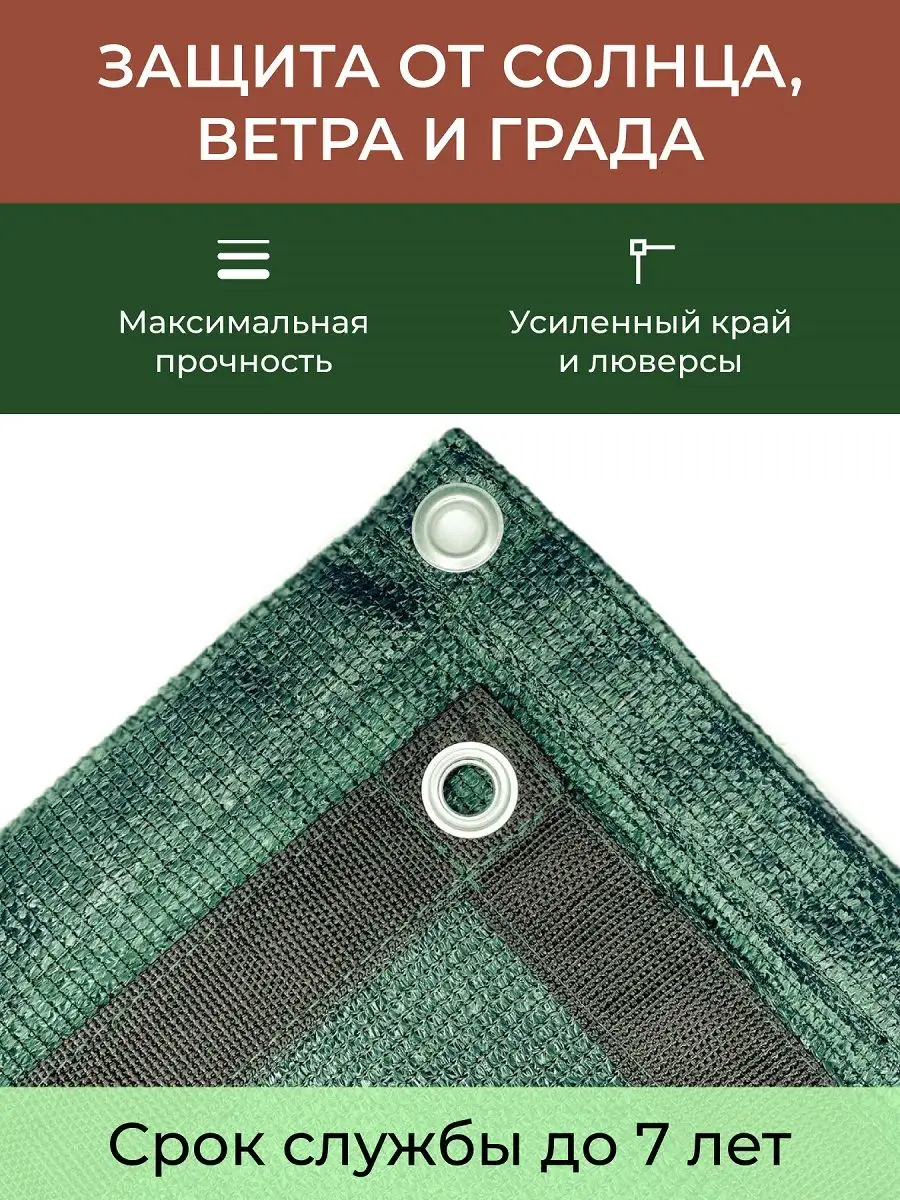 ЗАЩИТА ОТ СОЛНЦА, ВЕТРА И ГРАДА

Максимальная прочность

Усиленный край и люверсы

Срок службы до 7 лет